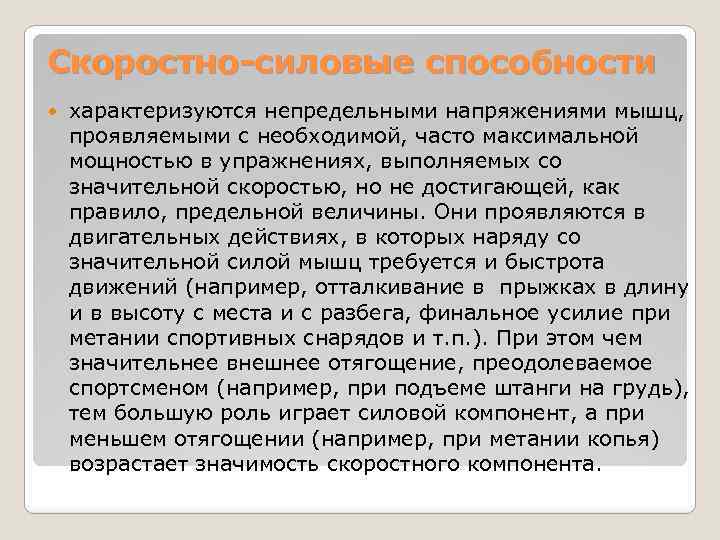 Скоростно-силовые способности

характеризуются непредельными напряжениями мышц, проявляемыми с необходимой, часто максимальной мощностью в упражнениях, выполняемых со значительной скоростью, но не достигающей, как правило, предельной величины. Они проявляются в двигательных действиях, в которых наряду со значительной силой мышц требуется и быстрота движений (например, отталкивание в прыжках в длину и в высоту с места и с разбега, финальное усилие при метании спортивных снарядов и т.п.). При этом чем значительнее внешнее отягощение, преодолеваемое спортсменом (например, при подъеме штанги на грудь), тем большую роль играет силовой компонент, а при меньшем отягощении (например, при метании копья) возрастает значимость скоростного компонента.